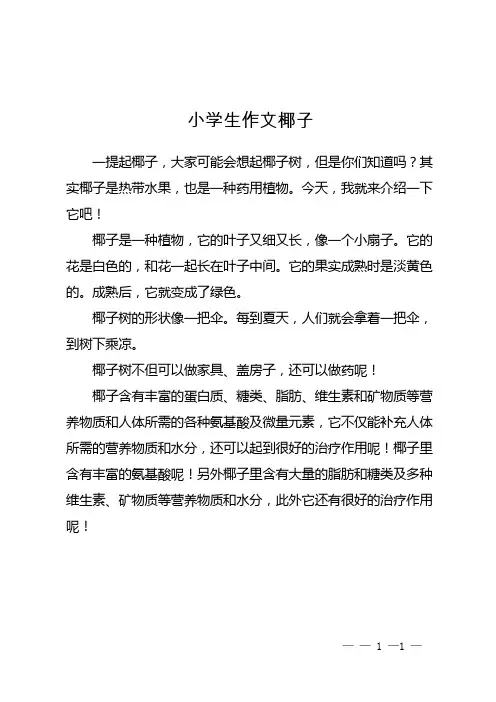 小学生作文椰子

一提起椰子，大家可能会想起椰子树，但是你们知道吗？其实椰子是热带水果，也是一种药用植物。今天，我就来介绍一下它吧！

椰子是一种植物，它的叶子又细又长，像一个小扇子。它的花是白色的，和花一起长在叶子中间。它的果实成熟时是淡黄色的。成熟后，它就变成了绿色。

椰子树的形状像一把伞。每到夏天，人们就会拿着一把伞，到树下乘凉。

椰子树不但可以做家具、盖房子，还可以做药呢！

椰子含有丰富的蛋白质、糖类、脂肪、维生素和矿物质等营养物质和人体所需的各种氨基酸及微量元素，它不仅能补充人体所需的营养物质和水分，还可以起到很好的治疗作用呢！椰子里含有丰富的氨基酸呢！另外椰子里含有大量的脂肪和糖类及多种维生素、矿物质等营养物质和水分，此外它还有很好的治疗作用呢！

— — 1 —1 —